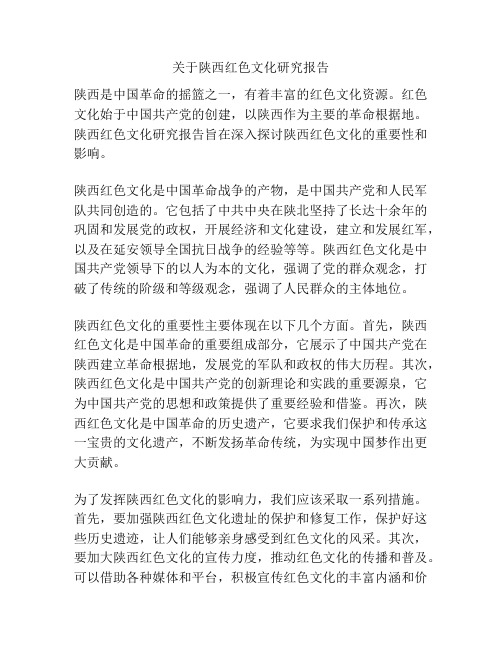 关于陕西红色文化研究报告

陕西是中国革命的摇篮之一，有着丰富的红色文化资源。红色文化始于中国共产党的创建，以陕西作为主要的革命根据地。陕西红色文化研究报告旨在深入探讨陕西红色文化的重要性和影响。

陕西红色文化是中国革命战争的产物，是中国共产党和人民军队共同创造的。它包括了中共中央在陕北坚持了长达十余年的巩固和发展党的政权，开展经济和文化建设，建立和发展红军，以及在延安领导全国抗日战争的经验等等。陕西红色文化是中国共产党领导下的以人为本的文化，强调了党的群众观念，打破了传统的阶级和等级观念，强调了人民群众的主体地位。

陕西红色文化的重要性主要体现在以下几个方面。首先，陕西红色文化是中国革命的重要组成部分，它展示了中国共产党在陕西建立革命根据地，发展党的军队和政权的伟大历程。其次，陕西红色文化是中国共产党的创新理论和实践的重要源泉，它为中国共产党的思想和政策提供了重要经验和借鉴。再次，陕西红色文化是中国革命的历史遗产，它要求我们保护和传承这一宝贵的文化遗产，不断发扬革命传统，为实现中国梦作出更大贡献。

为了发挥陕西红色文化的影响力，我们应该采取一系列措施。首先，要加强陕西红色文化遗址的保护和修复工作，保护好这些历史遗迹，让人们能够亲身感受到红色文化的风采。其次，要加大陕西红色文化的宣传力度，推动红色文化的传播和普及。可以借助各种媒体和平台，积极宣传红色文化的丰富内涵和价